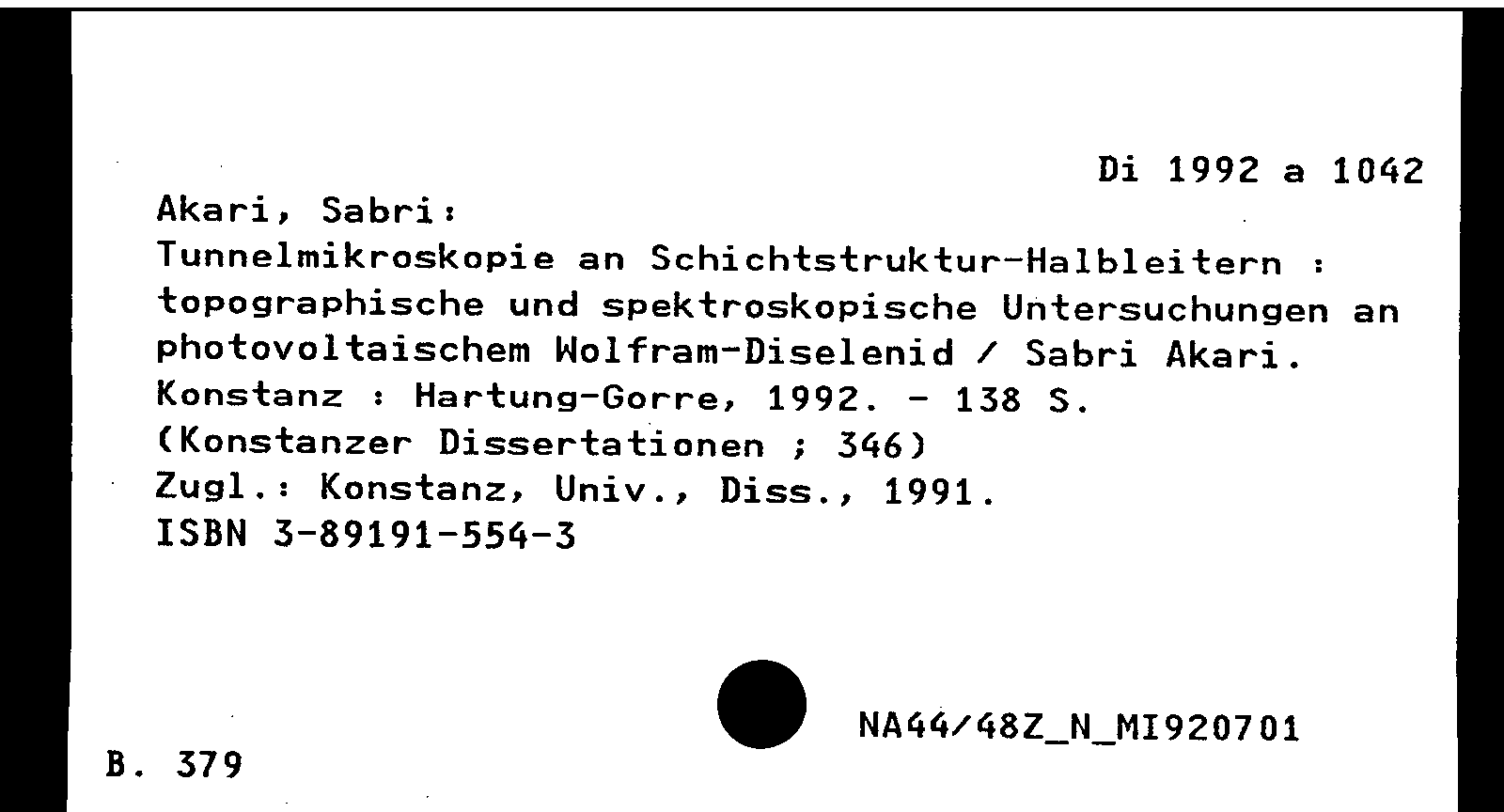 Di 1992 a 1042

Akari, Sabri:
Tunnelmikroskopie an Schichtstruktur-Halbleitern : topographische und spektroskopische Untersuchungen an photovoltaischem Wolfram-Diselenid / Sabri Akari.
Konstanz : Hartung-Gorre, 1992. - 138 S.
(Konstanzer Dissertationen ; 346)
Zugl.: Konstanz, Univ., Diss., 1991.
ISBN 3-89191-554-3

NA44/48Z_N_MI920701

B. 379